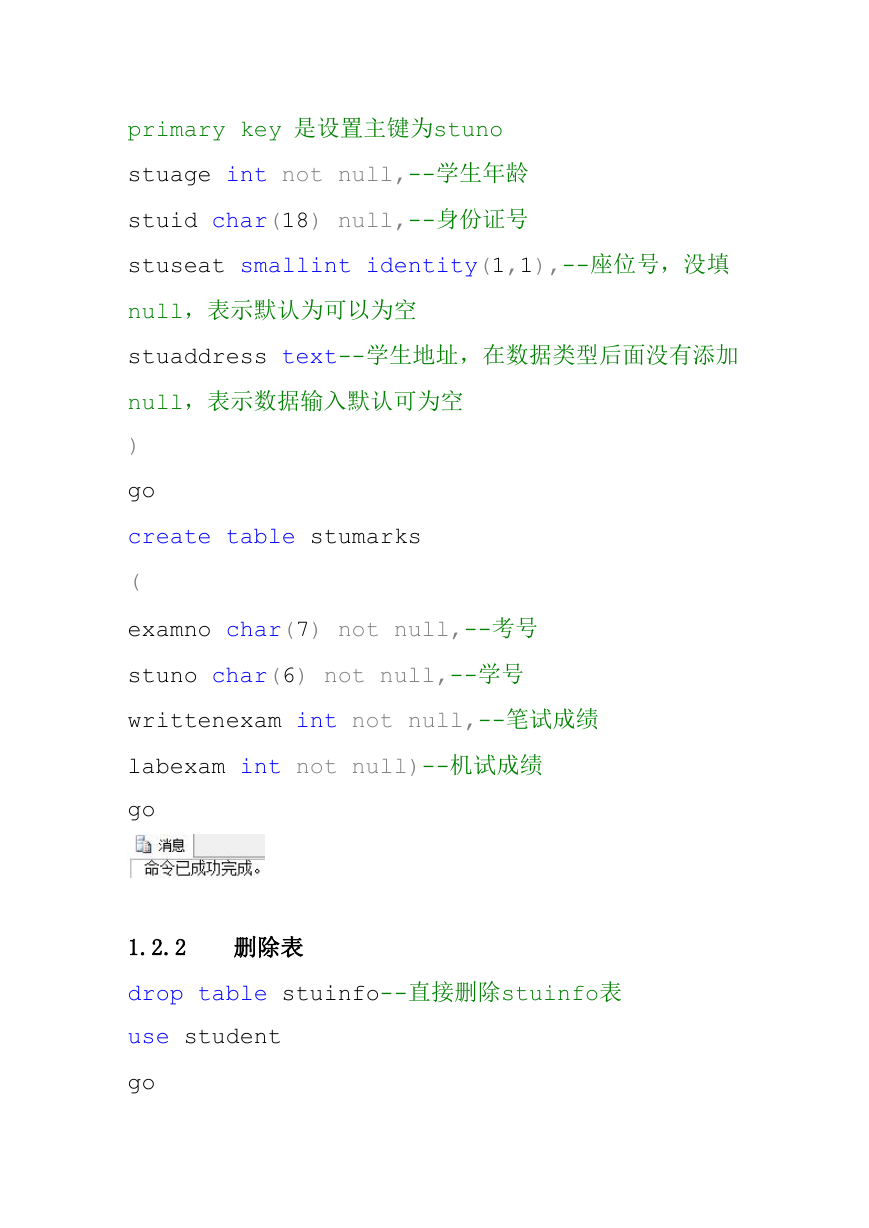 primary key 是设置主键为stuno

stuage int not null,--学生年龄

stuid char(18) null,--身份证号

stuseat smallint identity(1,1),--座位号，没填null，表示默认为可以为空

stuaddress text--学生地址，在数据类型后面没有添加null，表示数据输入默认可为空

)

go

create table stumarks

(

examno char(7) not null,--考号

stuno char(6) not null,--学号

writtenexam int not null,--笔试成绩

labexam int not null)--机试成绩

go

消息

命令已成功完成。

1.2.2 删除表

drop table stuinfo--直接删除stuinfo表

use student

go